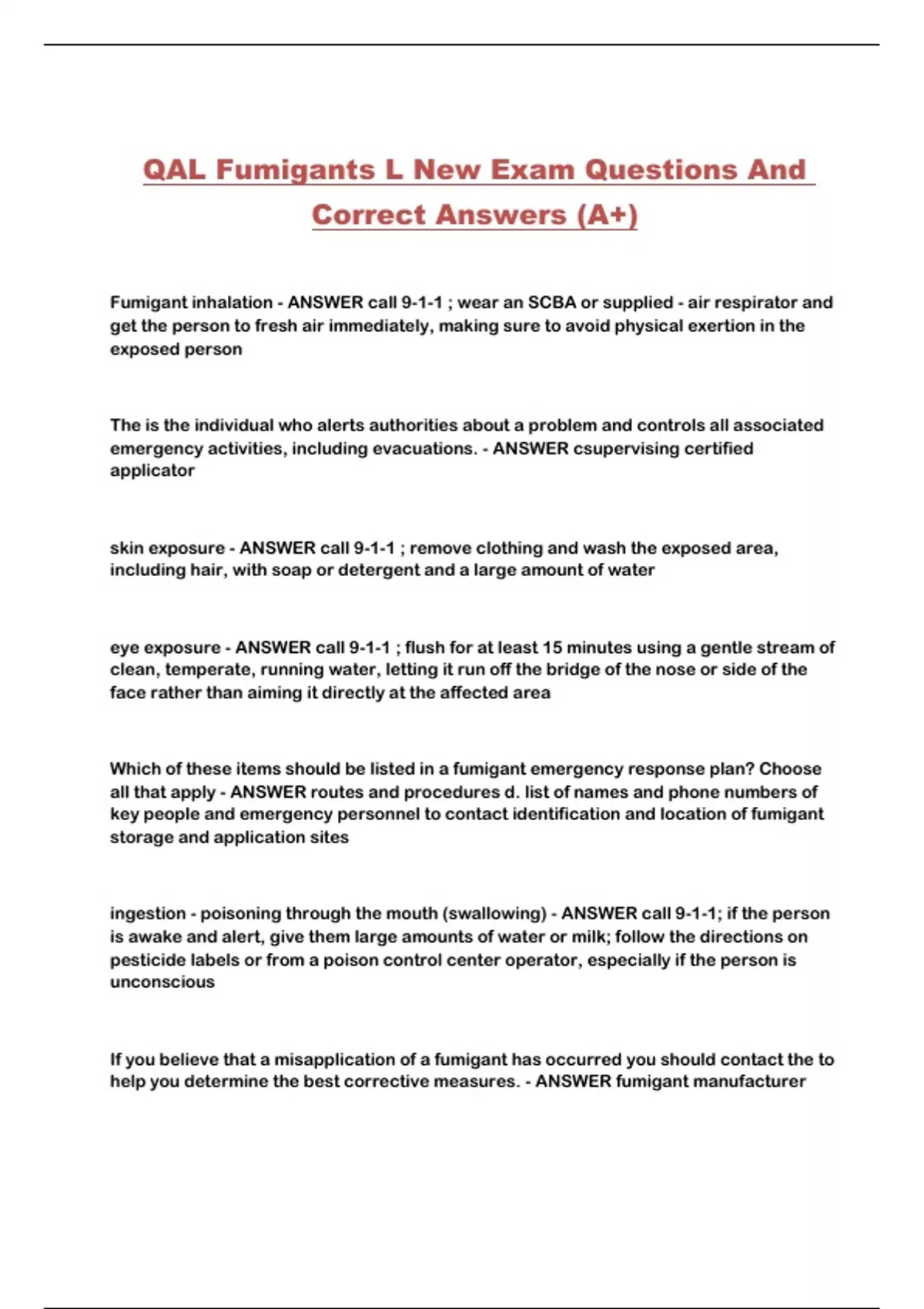 QAL Fumigants L New Exam Questions And Correct Answers (A+)

Fumigant inhalation - ANSWER call 9-1-1 ; wear an SCBA or supplied - air respirator and get the person to fresh air immediately, making sure to avoid physical exertion in the exposed person

The is the individual who alerts authorities about a problem and controls all associated emergency activities, including evacuations. - ANSWER csupervising certified applicator

skin exposure - ANSWER call 9-1-1 ; remove clothing and wash the exposed area, including hair, with soap or detergent and a large amount of water

eye exposure - ANSWER call 9-1-1 ; flush for at least 15 minutes using a gentle stream of clean, temperate, running water, letting it run off the bridge of the nose or side of the face rather than aiming it directly at the affected area

Which of these items should be listed in a fumigant emergency response plan? Choose all that apply - ANSWER routes and procedures d. list of names and phone numbers of key people and emergency personnel to contact identification and location of fumigant storage and application sites

ingestion - poisoning through the mouth (swallowing) - ANSWER call 9-1-1; if the person is awake and alert, give them large amounts of water or milk; follow the directions on pesticide labels or from a poison control center operator, especially if the person is unconscious

If you believe that a misapplication of a fumigant has occurred you should contact the to help you determine the best corrective measures. - ANSWER fumigant manufacturer